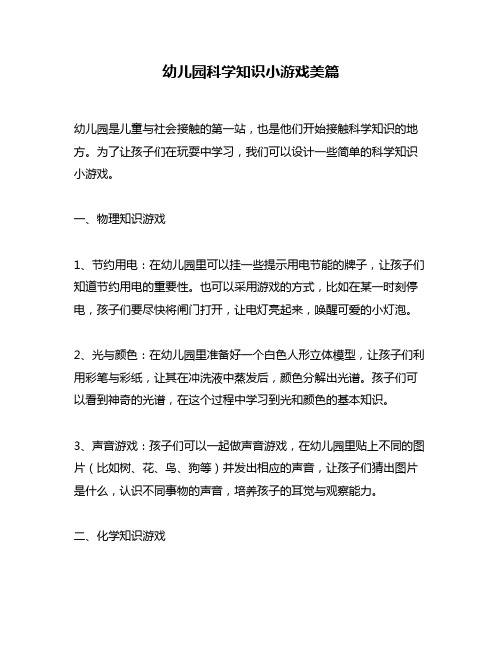 幼儿园科学知识小游戏美篇

幼儿园是儿童与社会接触的第一站，也是他们开始接触科学知识的地方。为了让孩子们在玩耍中学习，我们可以设计一些简单的科学知识小游戏。

一、物理知识游戏

1、节约用电：在幼儿园里可以挂一些提示用电节能的牌子，让孩子们知道节约用电的重要性。也可以采用游戏的方式，比如在某一时刻停电，孩子们要尽快将闸门打开，让电灯亮起来，唤醒可爱的小灯泡。

2、光与颜色：在幼儿园里准备好一个白色人形立体模型，让孩子们利用彩笔与彩纸，让其在冲洗液中蒸发后，颜色分解出光谱。孩子们可以看到神奇的光谱，在这个过程中学习到光和颜色的基本知识。

3、声音游戏：孩子们可以一起做声音游戏，在幼儿园里贴上不同的图片（比如树、花、鸟、狗等）并发出相应的声音，让孩子们猜出图片是什么，认识不同事物的声音，培养孩子的耳觉与观察能力。

二、化学知识游戏